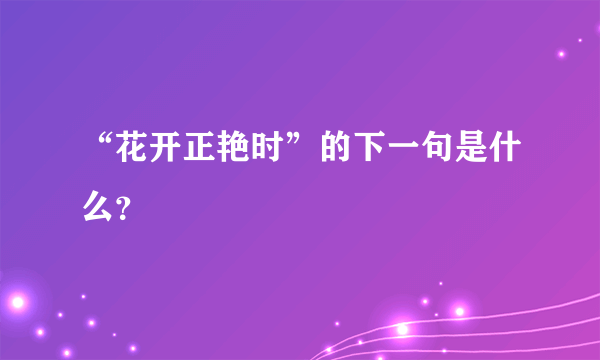 “花开正艳时”的下一句是什么?